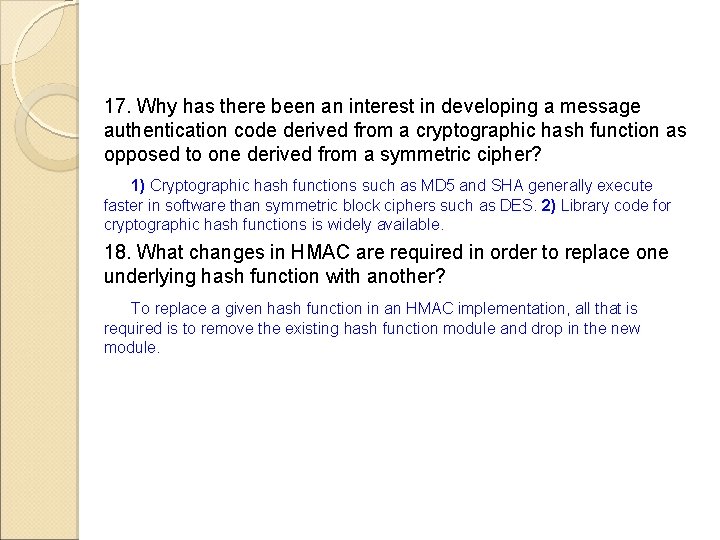 17. Why has there been an interest in developing a message authentication code derived from a cryptographic hash function as opposed to one derived from a symmetric cipher?

1) Cryptographic hash functions such as MD5 and SHA generally execute faster in software than symmetric block ciphers such as DES. 2) Library code for cryptographic hash functions is widely available.

18. What changes in HMAC are required in order to replace one underlying hash function with another?

To replace a given hash function in an HMAC implementation, all that is required is to remove the existing hash function module and drop in the new module.